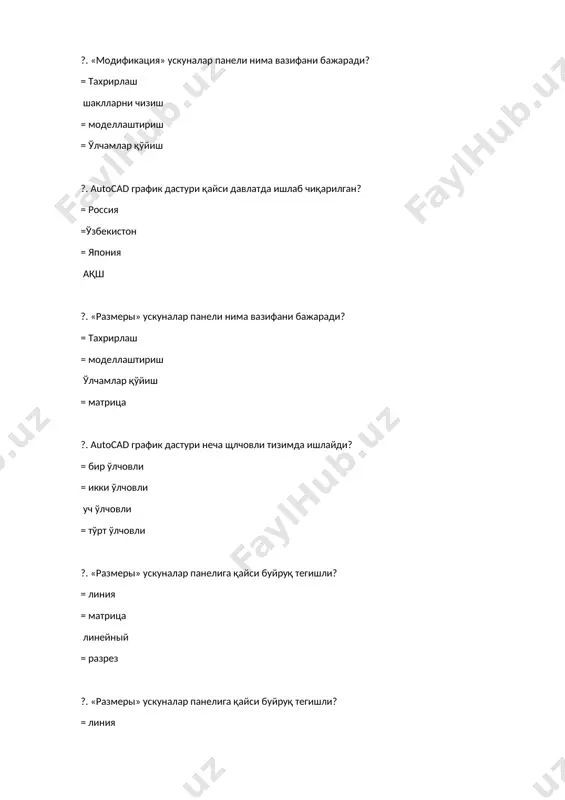 ?. «Модификация» ускуналар панели нима вазифани бажаради?

= Тахрирлаш

шаклларни чизиш

= моделлаштириш

= Ўлчамлар қўйиш

?. AutoCAD график дастури қайси давлатда ишлаб чиқарилган?

= Россия

=Ўзбекистон

= Япония

АҚШ

?. «Размеры» ускуналар панели нима вазифани бажаради?

= Тахрирлаш

= моделлаштириш

Ўлчамлар қўйиш

= матрица

?. AutoCAD график дастури неча щлчовли тизимда ишлайди?

= бир ўлчовли

= икки ўлчовли

уч ўлчовли

= тўрт ўлчовли

?. «Размеры» ускуналар панелига қайси буйруқ тегишли?

= линия

= матрица

линейный

= разрез

?. «Размеры» ускуналар панелига қайси буйруқ тегишли?

= линия

FaylHub.uz